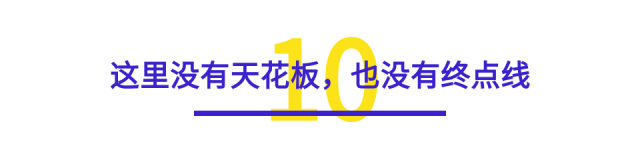 10

这里没有天花板，也没有终点线